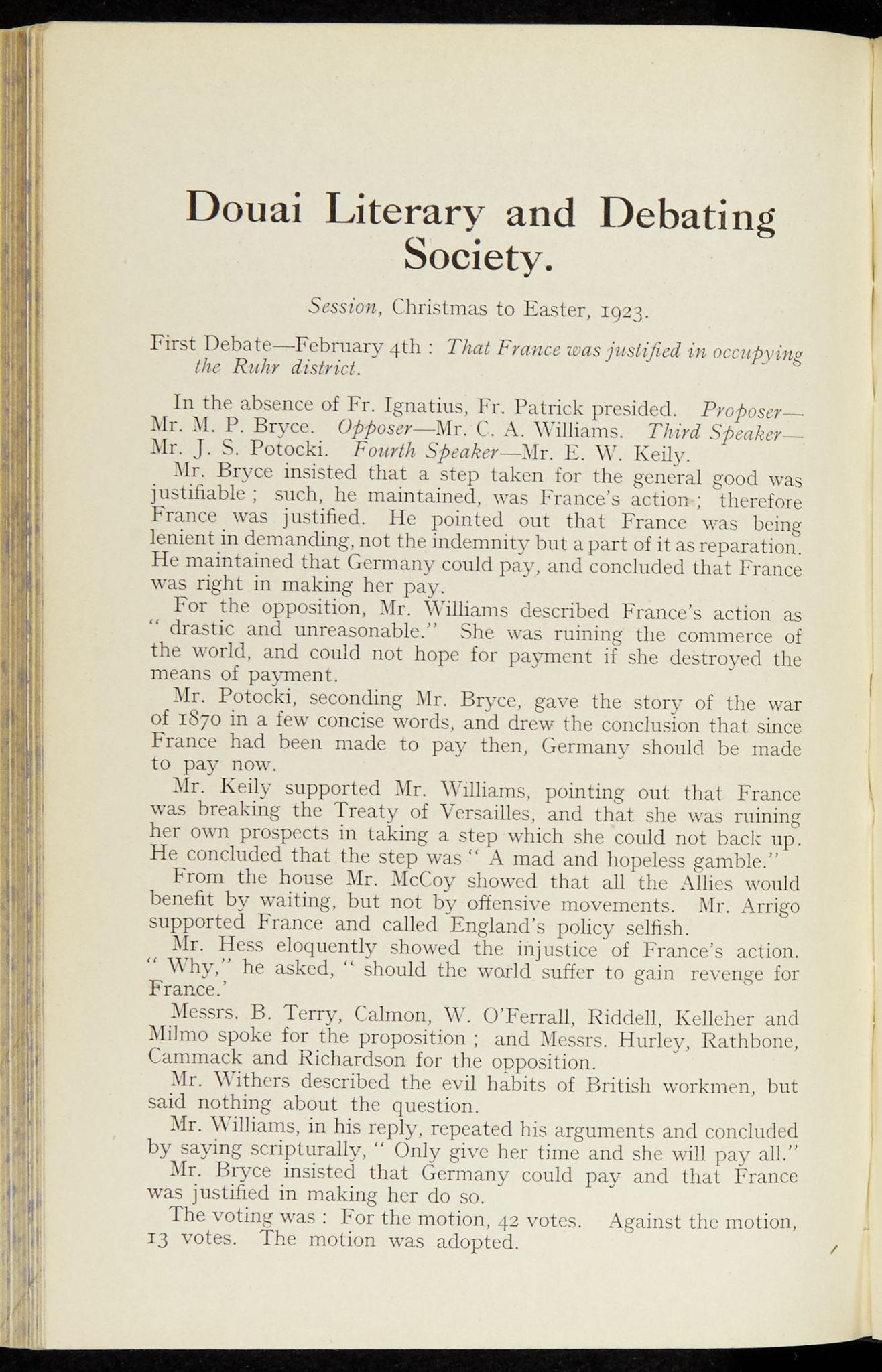 Douai Literary and Debating Society.

Session, Christmas to Easter, 1923.

First Debate—February 4th : That France was justified in occupying the Ruhr district.

In the absence of Fr. Ignatius, Fr. Patrick presided. Proposer—Mr. M. P. Bryce. Opposer—Mr. C. A. Williams. Third Speaker—Mr. J. S. Potocki. Fourth Speaker—Mr. E. W. Keily.

Mr. Bryce insisted that a step taken for the general good was justifiable ; such, he maintained, was France's action ; therefore France was justified. He pointed out that France was being lenient in demanding, not the indemnity but a part of it as reparation. He maintained that Germany could pay, and concluded that France was right in making her pay.

For the opposition, Mr. Williams described France's action as " drastic and unreasonable." She was ruining the commerce of the world, and could not hope for payment if she destroyed the means of payment.

Mr. Potocki, seconding Mr. Bryce, gave the story of the war of 1870 in a few concise words, and drew the conclusion that since France had been made to pay then, Germany should be made to pay now.

Mr. Keily supported Mr. Williams, pointing out that France was breaking the Treaty of Versailles, and that she was ruining her own prospects in taking a step which she could not back up. He concluded that the step was " A mad and hopeless gamble."

From the house Mr. McCoy showed that all the Allies would benefit by waiting, but not by offensive movements. Mr. Arrigo supported France and called England's policy selfish.

Mr. Hess eloquently showed the injustice of France's action. " Why," he asked, " should the world suffer to gain revenge for France.'

Messrs. B. Terry, Calmon, W. O'Ferrall, Riddell, Kelleher and Milmo spoke for the proposition ; and Messrs. Hurley, Rathbone, Cammack and Richardson for the opposition.

Mr. Withers described the evil habits of British workmen, but said nothing about the question.

Mr. Williams, in his reply, repeated his arguments and concluded by saying scripturally, " Only give her time and she will pay all."

Mr. Bryce insisted that Germany could pay and that France was justified in making her do so.

The voting was : For the motion, 42 votes. Against the motion, 13 votes. The motion was adopted.